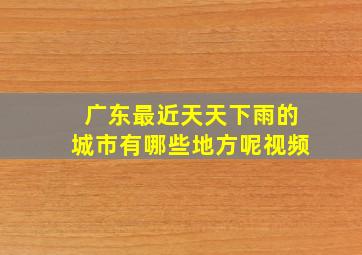 广东最近天天下雨的城市有哪些地方呢视频